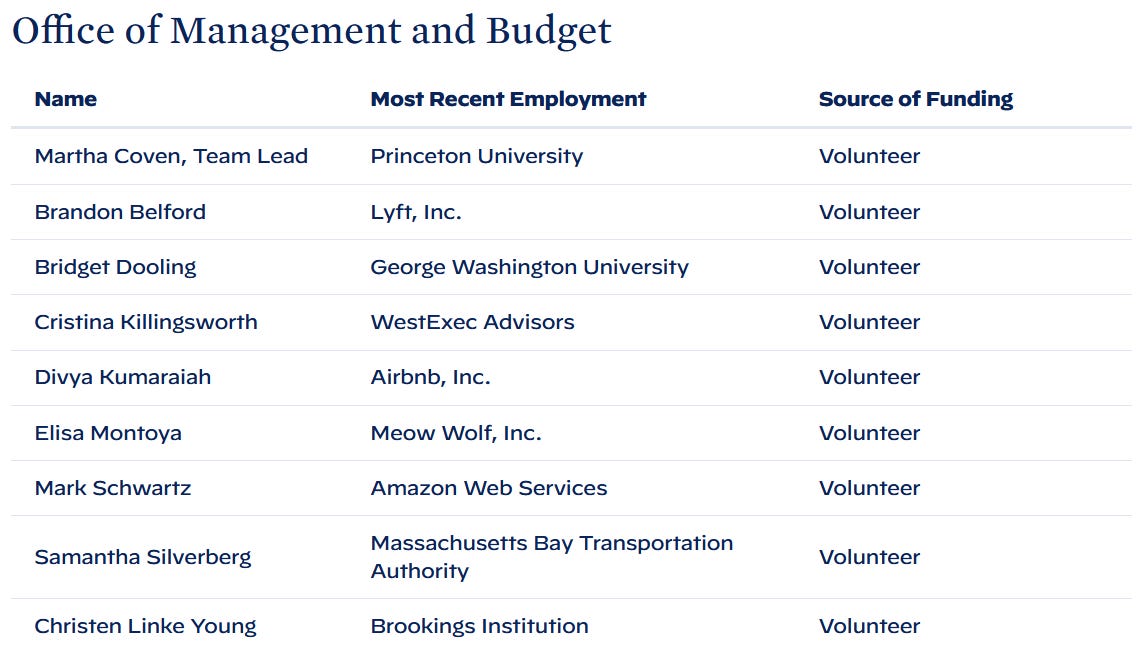 Office of Management and Budget

| Name | Most Recent Employment | Source of Funding |
|---|---|---|
| Martha Coven, Team Lead | Princeton University | Volunteer |
| Brandon Belford | Lyft, Inc. | Volunteer |
| Bridget Dooling | George Washington University | Volunteer |
| Cristina Killingsworth | WestExec Advisors | Volunteer |
| Divya Kumaraiah | Airbnb, Inc. | Volunteer |
| Elisa Montoya | Meow Wolf, Inc. | Volunteer |
| Mark Schwartz | Amazon Web Services | Volunteer |
| Samantha Silverberg | Massachusetts Bay Transportation Authority | Volunteer |
| Christen Linke Young | Brookings Institution | Volunteer |